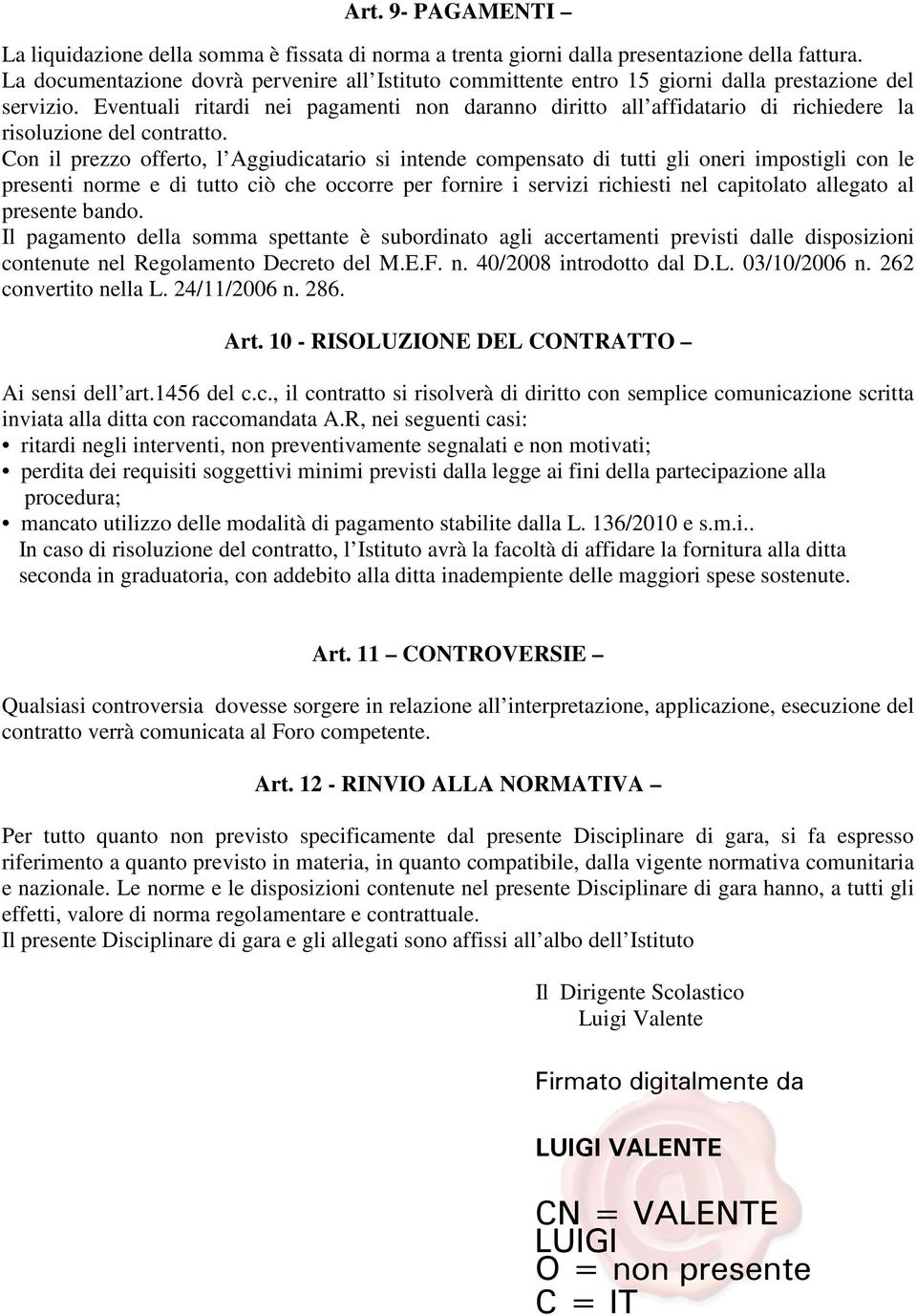 Art. 9- PAGAMENTI –

La liquidazione della somma è fissata di norma a trenta giorni dalla presentazione della fattura. La documentazione dovrà pervenire all Istituto committente entro 15 giorni dalla prestazione del servizio. Eventuali ritardi nei pagamenti non daranno diritto all affidatario di richiedere la risoluzione del contratto.
Con il prezzo offerto, l Aggiudicatario si intende compensato di tutti gli oneri impostigli con le presenti norme e di tutto ciò che occorre per fornire i servizi richiesti nel capitolato allegato al presente bando.
Il pagamento della somma spettante è subordinato agli accertamenti previsti dalle disposizioni contenute nel Regolamento Decreto del M.E.F. n. 40/2008 introdotto dal D.L. 03/10/2006 n. 262 convertito nella L. 24/11/2006 n. 286.

Art. 10 - RISOLUZIONE DEL CONTRATTO –

Ai sensi dell art.1456 del c.c., il contratto si risolverà di diritto con semplice comunicazione scritta inviata alla ditta con raccomandata A.R, nei seguenti casi:
• ritardi negli interventi, non preventivamente segnalati e non motivati;
• perdita dei requisiti soggettivi minimi previsti dalla legge ai fini della partecipazione alla procedura;
• mancato utilizzo delle modalità di pagamento stabilite dalla L. 136/2010 e s.m.i..
In caso di risoluzione del contratto, l Istituto avrà la facoltà di affidare la fornitura alla ditta seconda in graduatoria, con addebito alla ditta inadempiente delle maggiori spese sostenute.

Art. 11 – CONTROVERSIE –

Qualsiasi controversia dovesse sorgere in relazione all interpretazione, applicazione, esecuzione del contratto verrà comunicata al Foro competente.

Art. 12 - RINVIO ALLA NORMATIVA –

Per tutto quanto non previsto specificamente dal presente Disciplinare di gara, si fa espresso riferimento a quanto previsto in materia, in quanto compatibile, dalla vigente normativa comunitaria e nazionale. Le norme e le disposizioni contenute nel presente Disciplinare di gara hanno, a tutti gli effetti, valore di norma regolamentare e contrattuale.
Il presente Disciplinare di gara e gli allegati sono affissi all albo dell Istituto

Il Dirigente Scolastico
Luigi Valente

Firmato digitalmente da

LUIGI VALENTE

CN = VALENTE LUIGI
O = non presente
C = IT